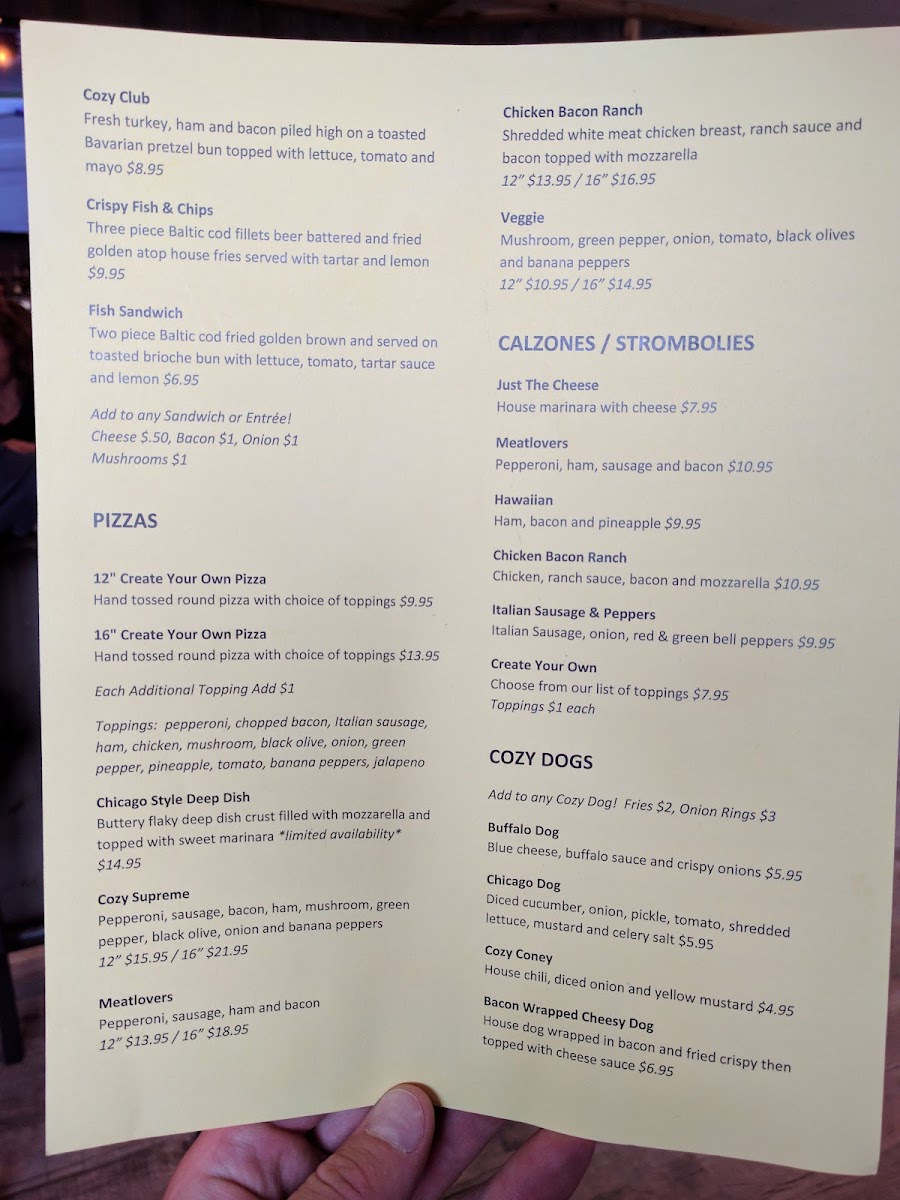 Cozy Club
Fresh turkey, ham and bacon piled high on a toasted Bavarian pretzel bun topped with lettuce, tomato and mayo $8.95

Crispy Fish & Chips
Three piece Baltic cod fillets beer battered and fried golden atop house fries served with tartar and lemon $9.95

Fish Sandwich
Two piece Baltic cod fried golden brown and served on toasted brioche bun with lettuce, tomato, tartar sauce and lemon $6.95

Add to any Sandwich or Entrée!
Cheese $.50, Bacon $1, Onion $1
Mushrooms $1

PIZZAS

12" Create Your Own Pizza
Hand tossed round pizza with choice of toppings $9.95

16" Create Your Own Pizza
Hand tossed round pizza with choice of toppings $13.95

Each Additional Topping Add $1

Toppings: pepperoni, chopped bacon, Italian sausage, ham, chicken, mushroom, black olive, onion, green pepper, pineapple, tomato, banana peppers, jalapeno

Chicago Style Deep Dish
Buttery flaky deep dish crust filled with mozzarella and topped with sweet marinara *limited availability* $14.95

Cozy Supreme
Pepperoni, sausage, bacon, ham, mushroom, green pepper, black olive, onion and banana peppers
12" $15.95 / 16" $21.95

Meatlovers
Pepperoni, sausage, ham and bacon
12" $13.95 / 16" $18.95

Chicken Bacon Ranch
Shredded white meat chicken breast, ranch sauce and bacon topped with mozzarella
12" $13.95 / 16" $16.95

Veggie
Mushroom, green pepper, onion, tomato, black olives and banana peppers
12" $10.95 / 16" $14.95

CALZONES / STROMBOLIES

Just The Cheese
House marinara with cheese $7.95

Meatlovers
Pepperoni, ham, sausage and bacon $10.95

Hawaiian
Ham, bacon and pineapple $9.95

Chicken Bacon Ranch
Chicken, ranch sauce, bacon and mozzarella $10.95

Italian Sausage & Peppers
Italian Sausage, onion, red & green bell peppers $9.95

Create Your Own
Choose from our list of toppings $7.95
Toppings $1 each

COZY DOGS

Add to any Cozy Dog! Fries $2, Onion Rings $3

Buffalo Dog
Blue cheese, buffalo sauce and crispy onions $5.95

Chicago Dog
Diced cucumber, onion, pickle, tomato, shredded lettuce, mustard and celery salt $5.95

Cozy Coney
House chili, diced onion and yellow mustard $4.95

Bacon Wrapped Cheesy Dog
House dog wrapped in bacon and fried crispy then topped with cheese sauce $6.95